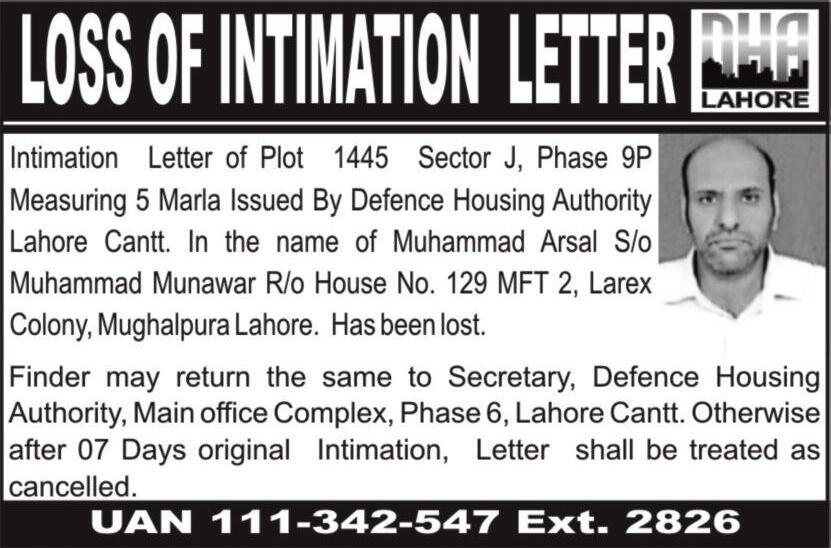 LOSS OF INTIMATION LETTER

DHA
LAHORE

Intimation Letter of Plot 1445 Sector J, Phase 9P Measuring 5 Marla Issued By Defence Housing Authority Lahore Cantt. In the name of Muhammad Arsal S/o Muhammad Munawar R/o House No. 129 MFT 2, Larex Colony, Mughalpura Lahore. Has been lost.

Finder may return the same to Secretary, Defence Housing Authority, Main office Complex, Phase 6, Lahore Cantt. Otherwise after 07 Days original Intimation, Letter shall be treated as cancelled.

UAN 111-342-547 Ext. 2826